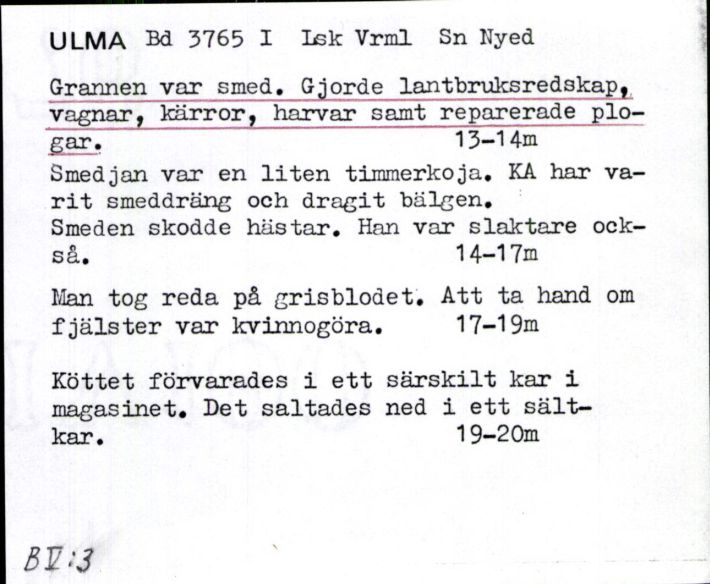 ULMA Bd 3765 I Lsk Vrml Sn Nyed

Grannen var smed. Gjorde lantbruksredskap, vagnar, kärror, harvar samt reparerade plogar. 13-14m

Smedjan var en liten timmerkoja. KA har varit smeddräng och dragit bälgen.
Smeden skodde hästar. Han var slaktare också. 14-17m

Man tog reda på grisblodet. Att ta hand om fjälster var kvinnogöra. 17-19m

Köttet förvarades i ett särskilt kar i magasinet. Det saltades ned i ett sältkar. 19-20m

BV:3